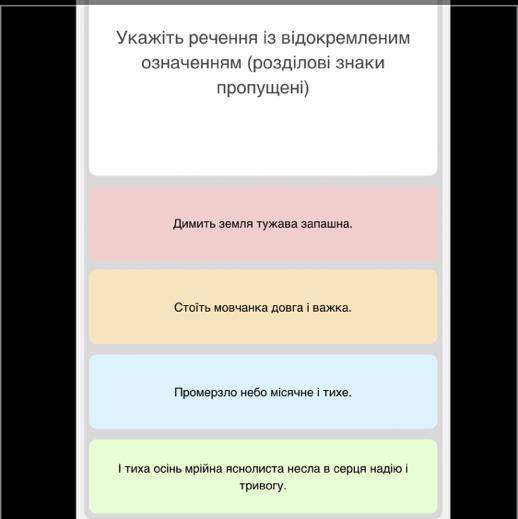 Укажіть речення із відокремленим означенням (розділові знаки пропущені)

Димить земля тужава запашна.

Стоїть мовчанка довга і важка.

Промерзло небо місячне і тихе.

І тиха осінь мрійна яснолиста несла в серця надію і тривогу.